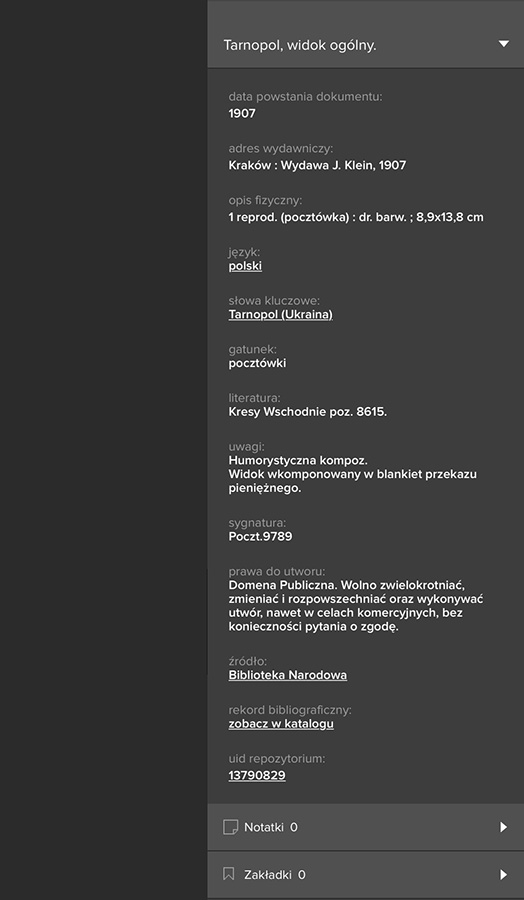 Tarnopol, widok ogólny.

data powstania dokumentu:
1907

adres wydawniczy:
Kraków : Wydawa J. Klein, 1907

opis fizyczny:
1 reprod. (pocztówka) : dr. barw. ; 8,9x13,8 cm

język:
polski

słowa kluczowe:
Tarnopol (Ukraina)

gatunek:
pocztówki

literatura:
Kresy Wschodnie poz. 8615.

uwagi:
Humorystyczna kompoz.
Widok wkomponowany w blankiet przekazu pieniężnego.

sygnatura:
Poczt.9789

prawa do utworu:
Domena Publiczna. Wolno zwielokrotniać, zmieniać i rozpowszechniać oraz wykonywać utwór, nawet w celach komercyjnych, bez konieczności pytania o zgodę.

źródło:
Biblioteka Narodowa

rekord bibliograficzny:
zobacz w katalogu

uid repozytorium:
13790829

Notatki 0

Zakładki 0